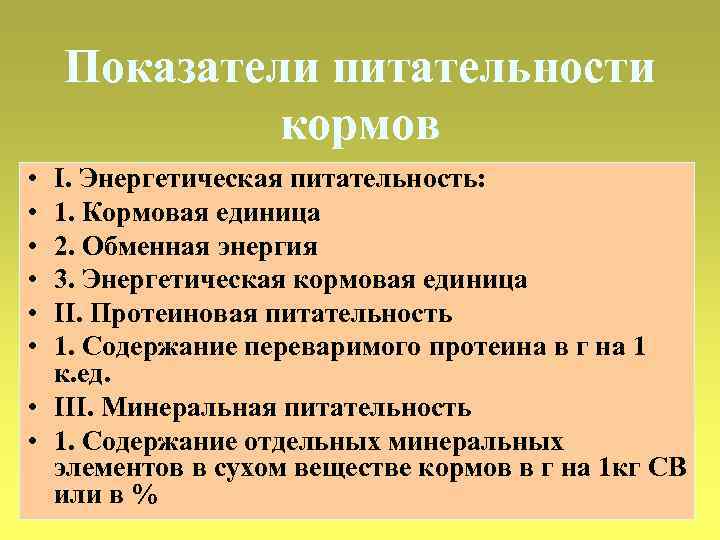 Показатели питательности кормов

• I. Энергетическая питательность:
• 1. Кормовая единица
• 2. Обменная энергия
• 3. Энергетическая кормовая единица
• II. Протеиновая питательность
• 1. Содержание переваримого протеина в г на 1 к.ед.
• III. Минеральная питательность
• 1. Содержание отдельных минеральных элементов в сухом веществе кормов в г на 1кг СВ или в %